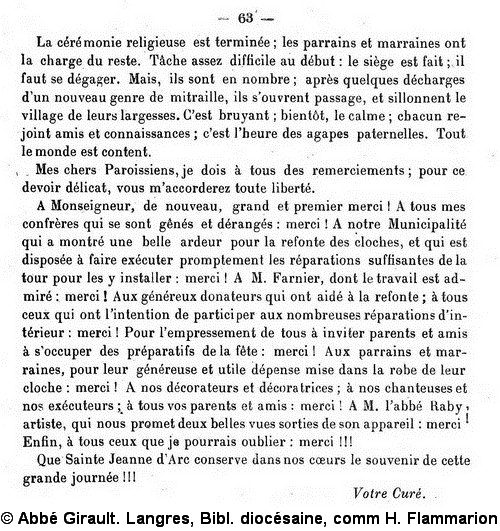 — 63 —

La cérémonie religieuse est terminée ; les parrains et marraines ont la charge du reste. Tâche assez difficile au début : le siège est fait ; il faut se dégager. Mais, ils sont en nombre ; après quelques décharges d'un nouveau genre de mitraille, ils s'ouvrent passage, et sillonnent le village de leurs largesses. C'est bruyant ; bientôt, le calme ; chacun rejoint amis et connaissances ; c'est l'heure des agapes paternelles. Tout le monde est content.

Mes chers Paroissiens, je dois à tous des remerciements ; pour ce devoir délicat, vous m'accorderez toute liberté.

A Monseigneur, de nouveau, grand et premier merci ! A tous mes confrères qui se sont gênés et dérangés : merci ! A notre Municipalité qui a montré une belle ardeur pour la refonte des cloches, et qui est disposée à faire exécuter promptement les réparations suffisantes de la tour pour les y installer : merci ! A M. Farnier, dont le travail est admiré : merci ! Aux généreux donateurs qui ont aidé à la refonte ; à tous ceux qui ont l'intention de participer aux nombreuses réparations d'intérieur : merci ! Pour l'empressement de tous à inviter parents et amis à s'occuper des préparatifs de la fête : merci ! Aux parrains et marraines, pour leur généreuse et utile dépense mise dans la robe de leur cloche : merci ! A nos décorateurs et décoratrices ; à nos chanteuses et nos exécuteurs ; à tous vos parents et amis : merci ! A M. l'abbé Raby, artiste, qui nous promet deux belles vues sorties de son appareil : merci ! Enfin, à tous ceux que je pourrais oublier : merci !!!

Que Sainte Jeanne d'Arc conserve dans nos cœurs le souvenir de cette grande journée !!!

Votre Curé.

© Abbé Girault. Langres, Bibl. diocésaine, comm H. Flammarion